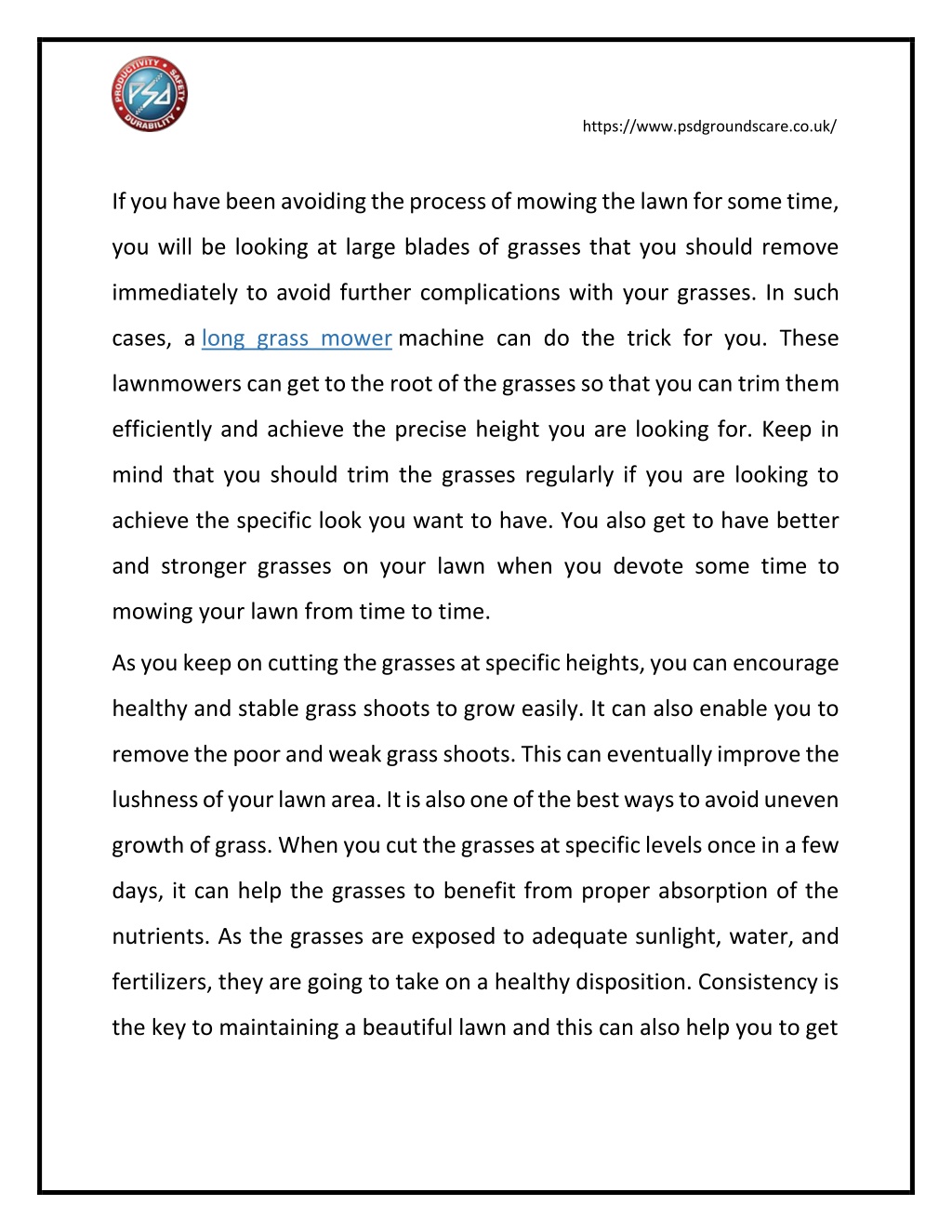 PRODUCTIVITY • SAFETY • DURABILITY
PSD

https://www.psdgroundscare.co.uk/

If you have been avoiding the process of mowing the lawn for some time, you will be looking at large blades of grasses that you should remove immediately to avoid further complications with your grasses. In such cases, a long grass mower machine can do the trick for you. These lawnmowers can get to the root of the grasses so that you can trim them efficiently and achieve the precise height you are looking for. Keep in mind that you should trim the grasses regularly if you are looking to achieve the specific look you want to have. You also get to have better and stronger grasses on your lawn when you devote some time to mowing your lawn from time to time.

As you keep on cutting the grasses at specific heights, you can encourage healthy and stable grass shoots to grow easily. It can also enable you to remove the poor and weak grass shoots. This can eventually improve the lushness of your lawn area. It is also one of the best ways to avoid uneven growth of grass. When you cut the grasses at specific levels once in a few days, it can help the grasses to benefit from proper absorption of the nutrients. As the grasses are exposed to adequate sunlight, water, and fertilizers, they are going to take on a healthy disposition. Consistency is the key to maintaining a beautiful lawn and this can also help you to get